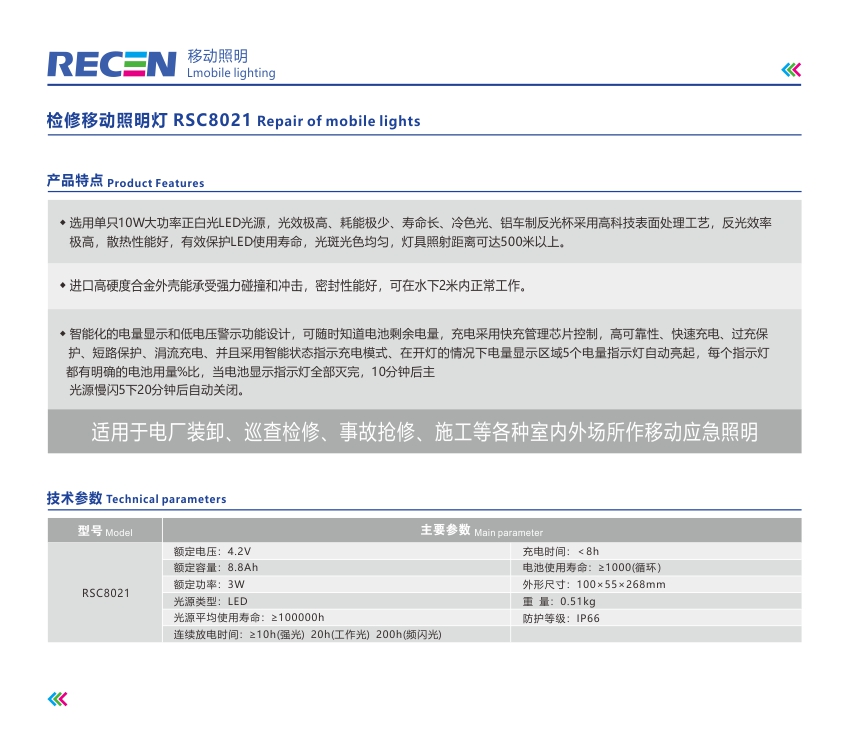 RECEN 移动照明
Lmobile lighting

检修移动照明灯 RSC8021 Repair of mobile lights

产品特点 Product Features

◆ 选用单只10W大功率正白光LED光源，光效极高、耗能极少、寿命长、冷色光、铝车制反光杯采用高科技表面处理工艺，反光效率极高，散热性能好，有效保护LED使用寿命，光斑光色均匀，灯具照射距离可达500米以上。

◆ 进口高硬度合金外壳能承受强力碰撞和冲击，密封性能好，可在水下2米内正常工作。

◆ 智能化的电量显示和低电压警示功能设计，可随时知道电池剩余电量，充电采用快充管理芯片控制，高可靠性、快速充电、过充保护、短路保护、涓流充电、并且采用智能状态指示充电模式、在开灯的情况下电量显示区域5个电量指示灯自动亮起，每个指示灯都有明确的电池用量%比，当电池显示指示灯全部灭完，10分钟后主光源慢闪5下20分钟后自动关闭。

适用于电厂装卸、巡查检修、事故抢修、施工等各种室内外场所作移动应急照明

技术参数 Technical parameters

| 型号 Model | 主要参数 Main parameter | |
|---|---|---|
| RSC8021 | 额定电压：4.2V | 充电时间：<8h |
| | 额定容量：8.8Ah | 电池使用寿命：≥1000(循环) |
| | 额定功率：3W | 外形尺寸：100×55×268mm |
| | 光源类型：LED | 重 量：0.51kg |
| | 光源平均使用寿命：≥100000h | 防护等级：IP66 |
| | 连续放电时间：≥10h(强光) 20h(工作光) 200h(频闪光) | |